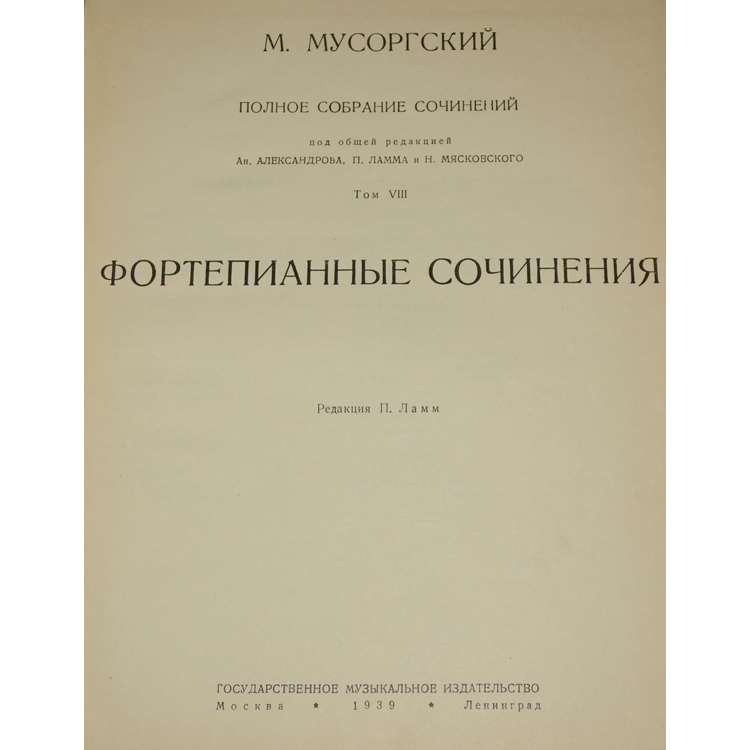 М. МУСОРГСКИЙ

ПОЛНОЕ СОБРАНИЕ СОЧИНЕНИЙ

под общей редакцией
Ан. АЛЕКСАНДРОВА, П. ЛАММА и Н. МЯСКОВСКОГО

Том VIII

ФОРТЕПИАННЫЕ СОЧИНЕНИЯ

Редакция П. Ламм

ГОСУДАРСТВЕННОЕ МУЗЫКАЛЬНОЕ ИЗДАТЕЛЬСТВО
Москва * 1939 * Ленинград